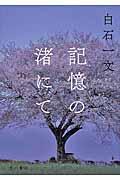 白石一文

記憶の渚にて